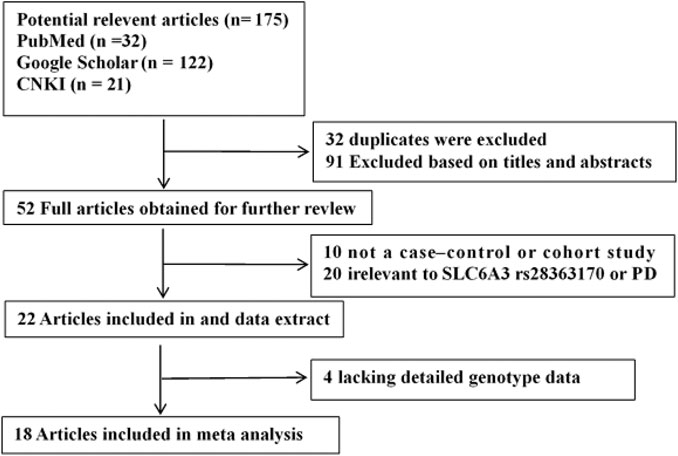 Potential relevent articles (n= 175)
PubMed (n =32)
Google Scholar (n = 122)
CNKI (n = 21)

32 duplicates were excluded
91 Excluded based on titles and abstracts

52 Full articles obtained for further revlew

10 not a case–control or cohort study
20 irelevant to SLC6A3 rs28363170 or PD

22 Articles included in and data extract

4 lacking detailed genotype data

18 Articles included in meta analysis